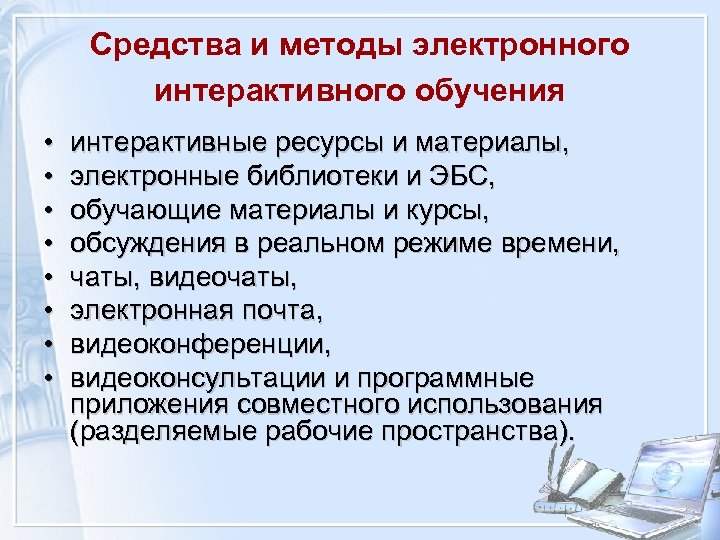 Средства и методы электронного интерактивного обучения

• интерактивные ресурсы и материалы,
• электронные библиотеки и ЭБС,
• обучающие материалы и курсы,
• обсуждения в реальном режиме времени,
• чаты, видеочаты,
• электронная почта,
• видеоконференции,
• видеоконсультации и программные приложения совместного использования (разделяемые рабочие пространства).